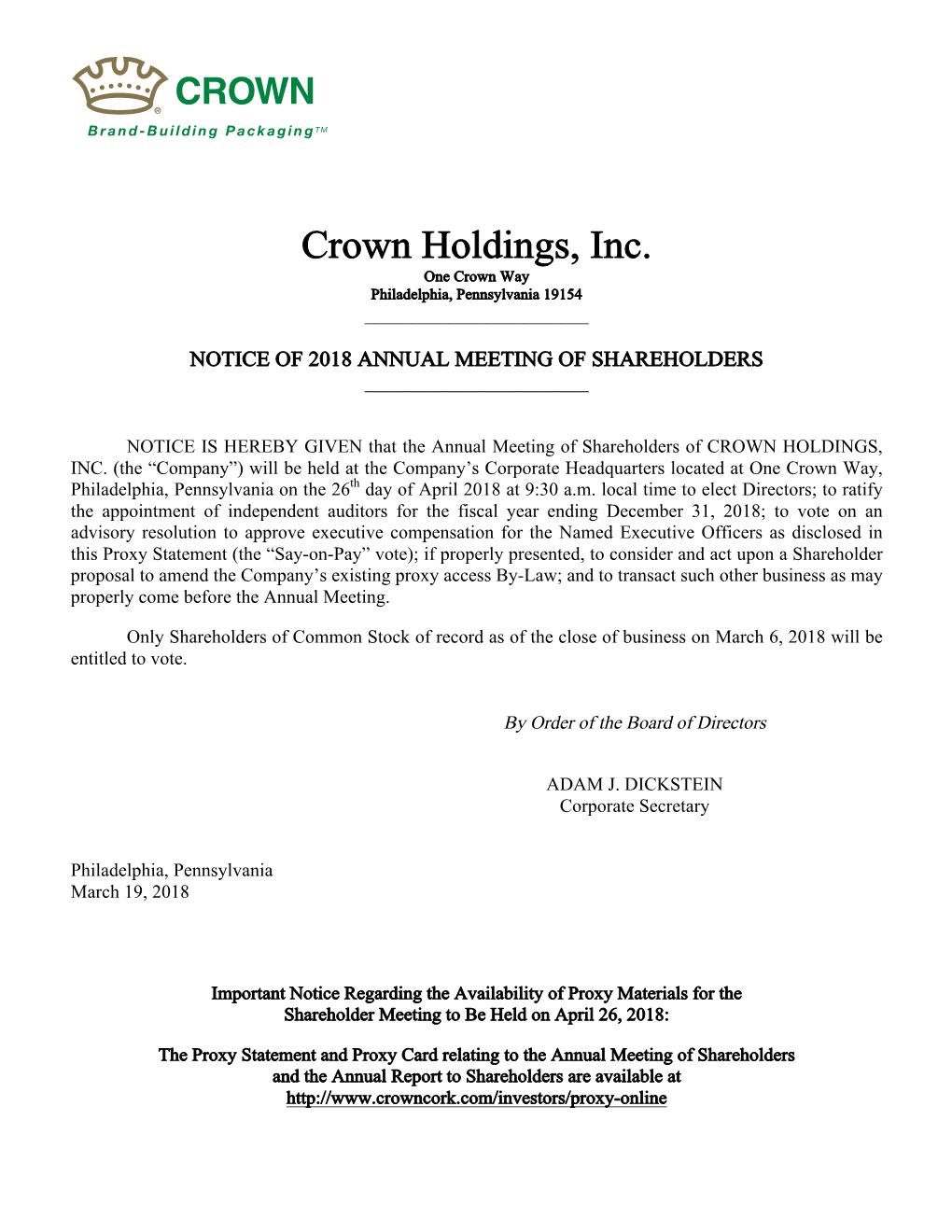 CROWN
Brand-Building Packaging™

Crown Holdings, Inc.
One Crown Way
Philadelphia, Pennsylvania 19154

NOTICE OF 2018 ANNUAL MEETING OF SHAREHOLDERS

NOTICE IS HEREBY GIVEN that the Annual Meeting of Shareholders of CROWN HOLDINGS, INC. (the “Company”) will be held at the Company’s Corporate Headquarters located at One Crown Way, Philadelphia, Pennsylvania on the 26$^{th}$ day of April 2018 at 9:30 a.m. local time to elect Directors; to ratify the appointment of independent auditors for the fiscal year ending December 31, 2018; to vote on an advisory resolution to approve executive compensation for the Named Executive Officers as disclosed in this Proxy Statement (the “Say-on-Pay” vote); if properly presented, to consider and act upon a Shareholder proposal to amend the Company’s existing proxy access By-Law; and to transact such other business as may properly come before the Annual Meeting.

Only Shareholders of Common Stock of record as of the close of business on March 6, 2018 will be entitled to vote.

By Order of the Board of Directors

ADAM J. DICKSTEIN
Corporate Secretary

Philadelphia, Pennsylvania
March 19, 2018

Important Notice Regarding the Availability of Proxy Materials for the Shareholder Meeting to Be Held on April 26, 2018:

The Proxy Statement and Proxy Card relating to the Annual Meeting of Shareholders and the Annual Report to Shareholders are available at http://www.crowncork.com/investors/proxy-online